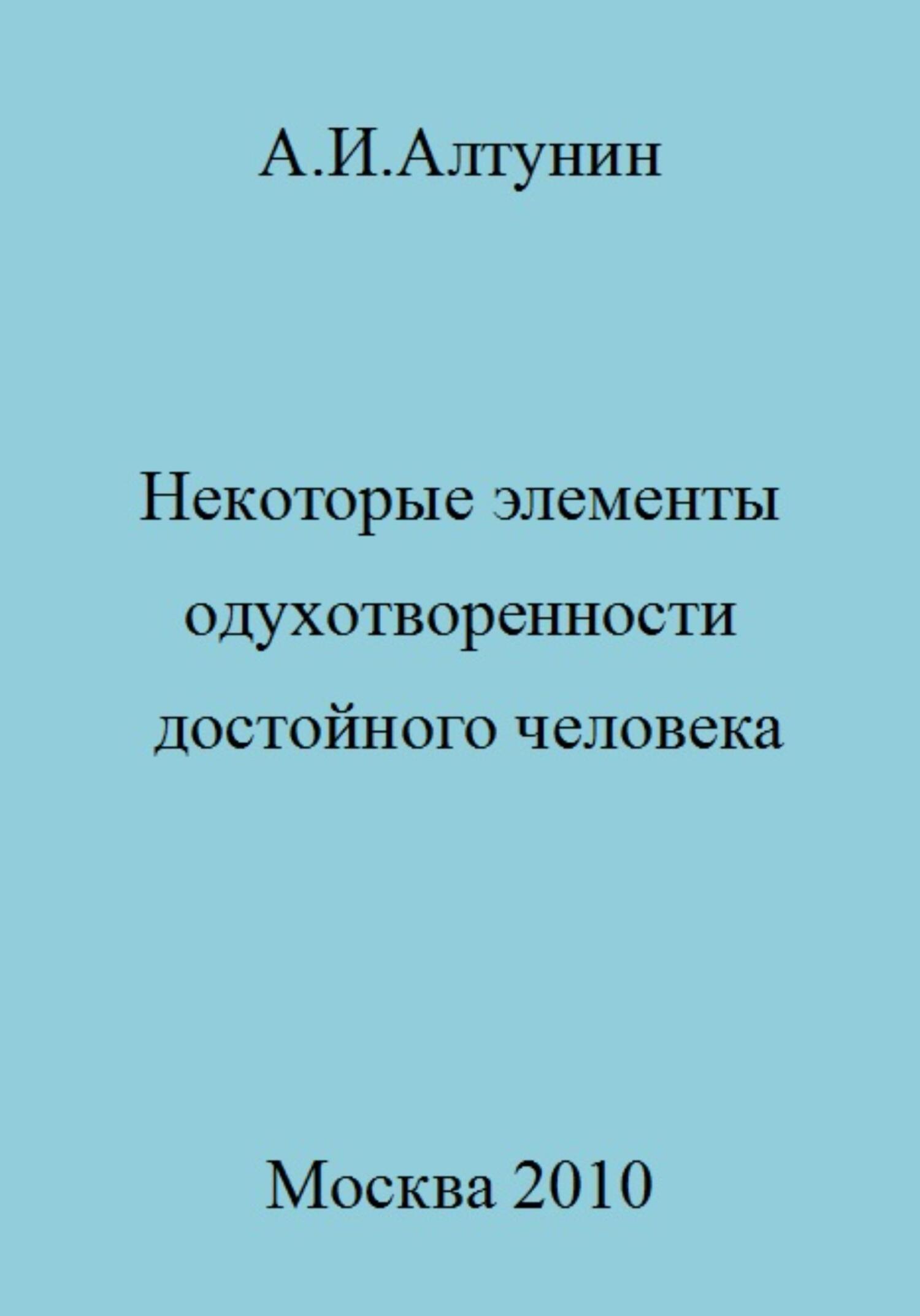 А.И.Алтунин

Некоторые элементы одухотворенности достойного человека

Москва 2010